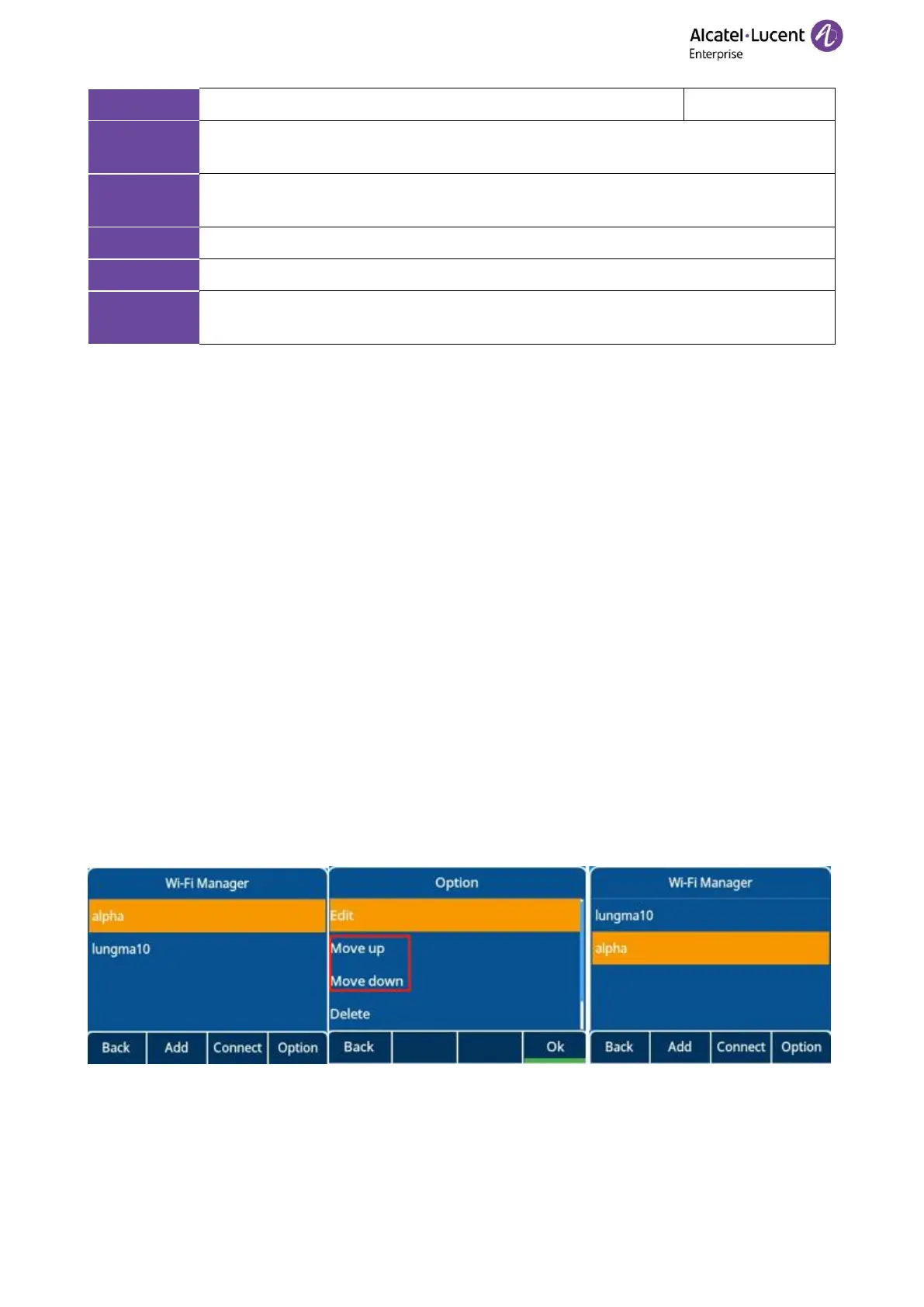 Alcatel·Lucent Enterprise

Wi-Fi Manager
alpha
lungma10
Back
Add
Connect
Option

Option
Edit
Move up
Move down
Delete
Back
Ok

Wi-Fi Manager
lungma10
alpha
Back
Add
Connect
Option